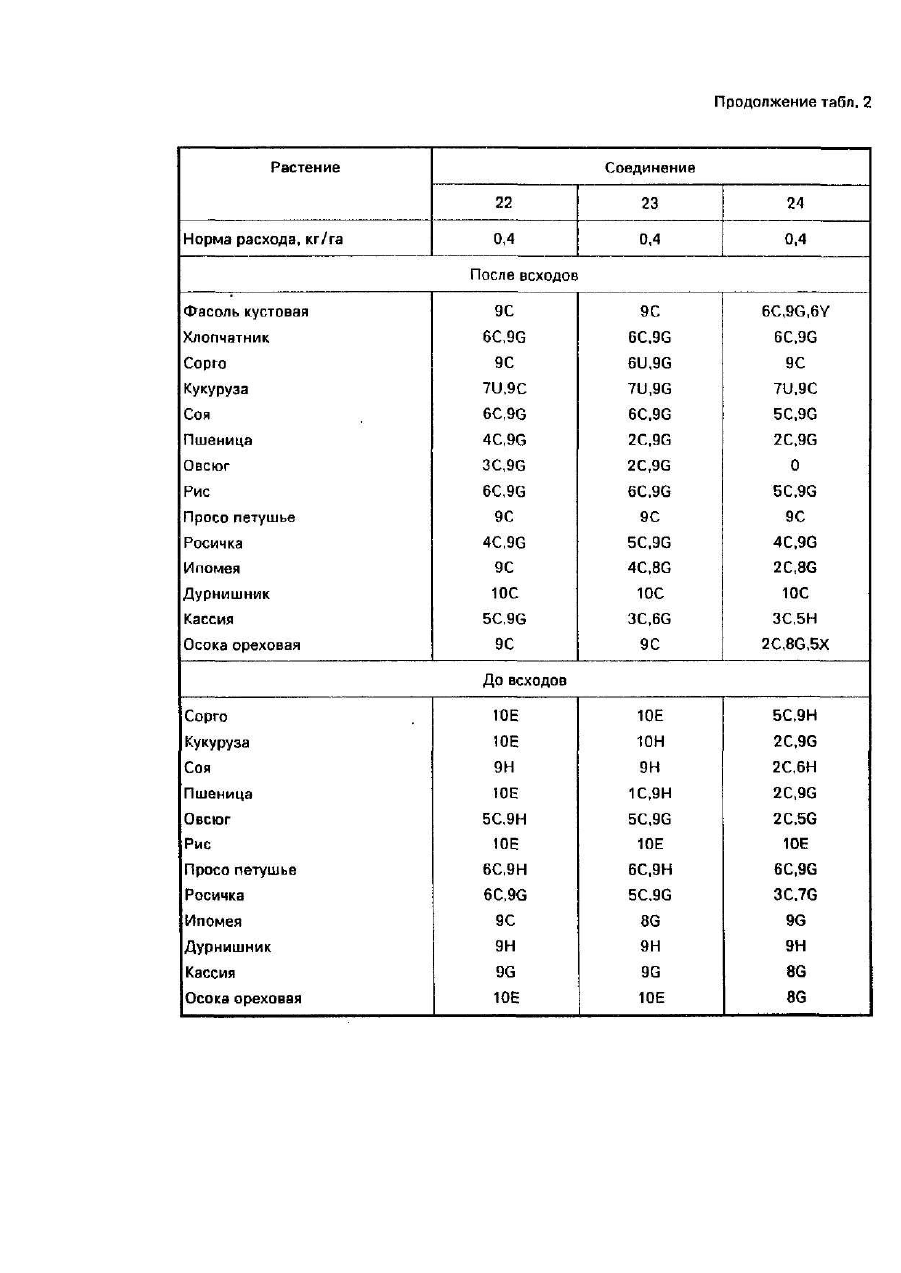 Продолжение табл. 2

| Растение | Соединение | | |
|---|---|---|---|
| | 22 | 23 | 24 |
| Норма расхода, кг/га | 0,4 | 0,4 | 0,4 |
| После всходов | | | |
| Фасоль кустовая | 9C | 9C | 6C,9G,6Y |
| Хлопчатник | 6C,9G | 6C,9G | 6C,9G |
| Сорго | 9C | 6U,9G | 9C |
| Кукуруза | 7U,9C | 7U,9G | 7U,9C |
| Соя | 6C,9G | 6C,9G | 5C,9G |
| Пшеница | 4C,9G | 2C,9G | 2C,9G |
| Овсюг | 3C,9G | 2C,9G | 0 |
| Рис | 6C,9G | 6C,9G | 5C,9G |
| Просо петушье | 9C | 9C | 9C |
| Росичка | 4C,9G | 5C,9G | 4C,9G |
| Ипомея | 9C | 4C,8G | 2C,8G |
| Дурнишник | 10C | 10C | 10C |
| Кассия | 5C,9G | 3C,6G | 3C,5H |
| Осока ореховая | 9C | 9C | 2C,8G,5X |
| До всходов | | | |
| Сорго | 10E | 10E | 5C,9H |
| Кукуруза | 10E | 10H | 2C,9G |
| Соя | 9H | 9H | 2C,6H |
| Пшеница | 10E | 1C,9H | 2C,9G |
| Овсюг | 5C,9H | 5C,9G | 2C,5G |
| Рис | 10E | 10E | 10E |
| Просо петушье | 6C,9H | 6C,9H | 6C,9G |
| Росичка | 6C,9G | 5C,9G | 3C,7G |
| Ипомея | 9C | 8G | 9G |
| Дурнишник | 9H | 9H | 9H |
| Кассия | 9G | 9G | 8G |
| Осока ореховая | 10E | 10E | 8G |